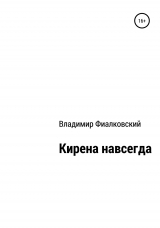 18+

Владимир Фиалковский

Кирена навсегда